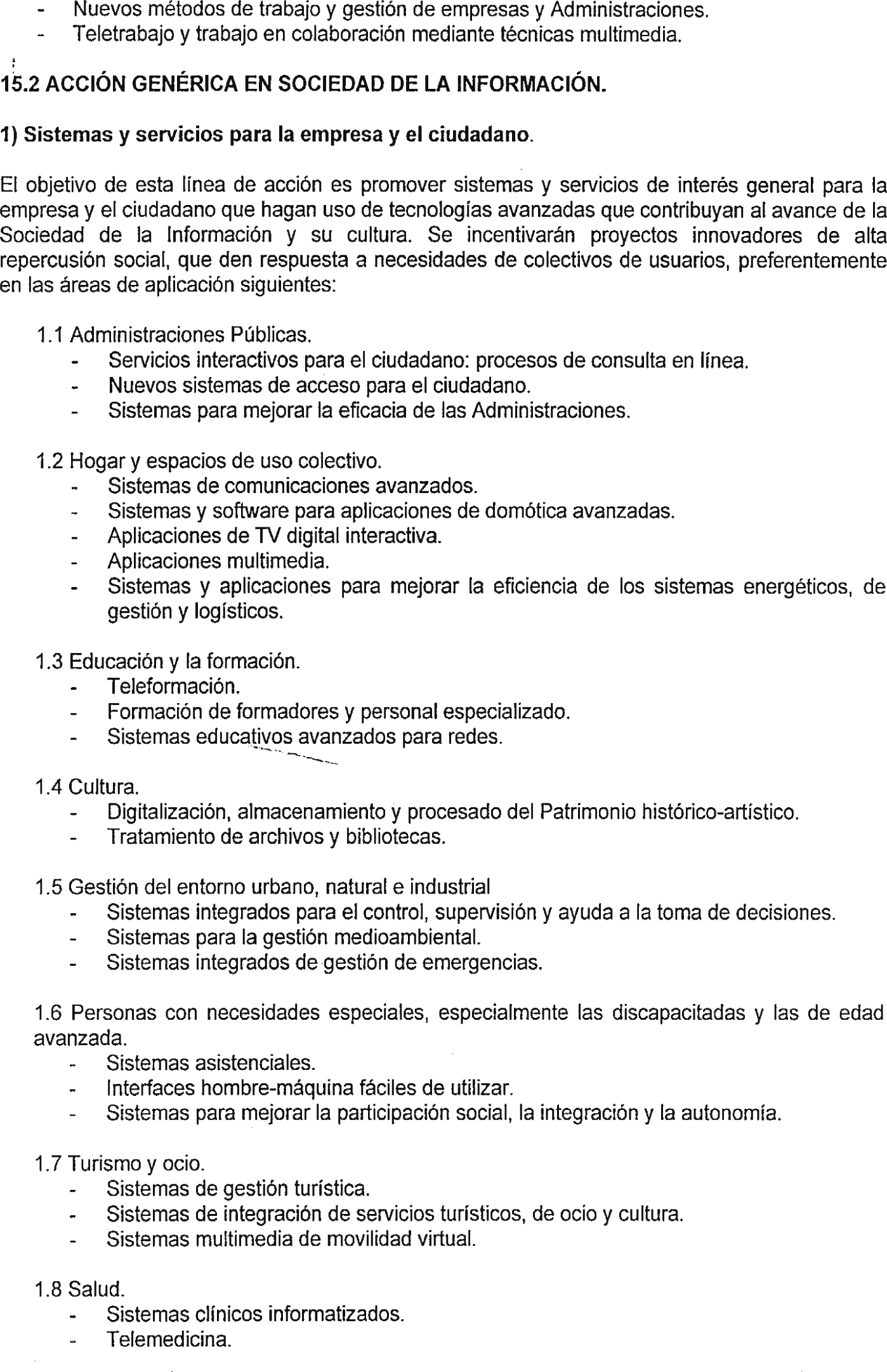 - Nuevos métodos de trabajo y gestión de empresas y Administraciones.
- Teletrabajo y trabajo en colaboración mediante técnicas multimedia.

15.2 ACCIÓN GENÉRICA EN SOCIEDAD DE LA INFORMACIÓN.

1) Sistemas y servicios para la empresa y el ciudadano.

El objetivo de esta línea de acción es promover sistemas y servicios de interés general para la empresa y el ciudadano que hagan uso de tecnologías avanzadas que contribuyan al avance de la Sociedad de la Información y su cultura. Se incentivarán proyectos innovadores de alta repercusión social, que den respuesta a necesidades de colectivos de usuarios, preferentemente en las áreas de aplicación siguientes:

1.1 Administraciones Públicas.
- Servicios interactivos para el ciudadano: procesos de consulta en línea.
- Nuevos sistemas de acceso para el ciudadano.
- Sistemas para mejorar la eficacia de las Administraciones.

1.2 Hogar y espacios de uso colectivo.
- Sistemas de comunicaciones avanzados.
- Sistemas y software para aplicaciones de domótica avanzadas.
- Aplicaciones de TV digital interactiva.
- Aplicaciones multimedia.
- Sistemas y aplicaciones para mejorar la eficiencia de los sistemas energéticos, de gestión y logísticos.

1.3 Educación y la formación.
- Teleformación.
- Formación de formadores y personal especializado.
- Sistemas educativos avanzados para redes.

1.4 Cultura.
- Digitalización, almacenamiento y procesado del Patrimonio histórico-artístico.
- Tratamiento de archivos y bibliotecas.

1.5 Gestión del entorno urbano, natural e industrial
- Sistemas integrados para el control, supervisión y ayuda a la toma de decisiones.
- Sistemas para la gestión medioambiental.
- Sistemas integrados de gestión de emergencias.

1.6 Personas con necesidades especiales, especialmente las discapacitadas y las de edad avanzada.
- Sistemas asistenciales.
- Interfaces hombre-máquina fáciles de utilizar.
- Sistemas para mejorar la participación social, la integración y la autonomía.

1.7 Turismo y ocio.
- Sistemas de gestión turística.
- Sistemas de integración de servicios turísticos, de ocio y cultura.
- Sistemas multimedia de movilidad virtual.

1.8 Salud.
- Sistemas clínicos informatizados.
- Telemedicina.